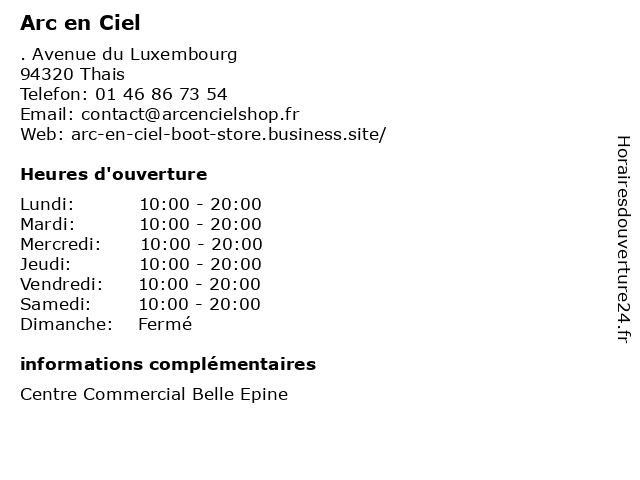 Arc en Ciel

. Avenue du Luxembourg
94320 Thais
Telefon: 01 46 86 73 54
Email: contact@arcencielshop.fr
Web: arc-en-ciel-boot-store.business.site/

Heures d'ouverture

| | |
|---|---|
| Lundi: | 10:00 - 20:00 |
| Mardi: | 10:00 - 20:00 |
| Mercredi: | 10:00 - 20:00 |
| Jeudi: | 10:00 - 20:00 |
| Vendredi: | 10:00 - 20:00 |
| Samedi: | 10:00 - 20:00 |
| Dimanche: | Fermé |

informations complémentaires

Centre Commercial Belle Epine

Horairesdouverture24.fr